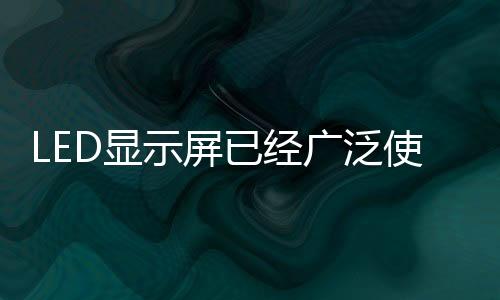 LED显示屏已经广泛使